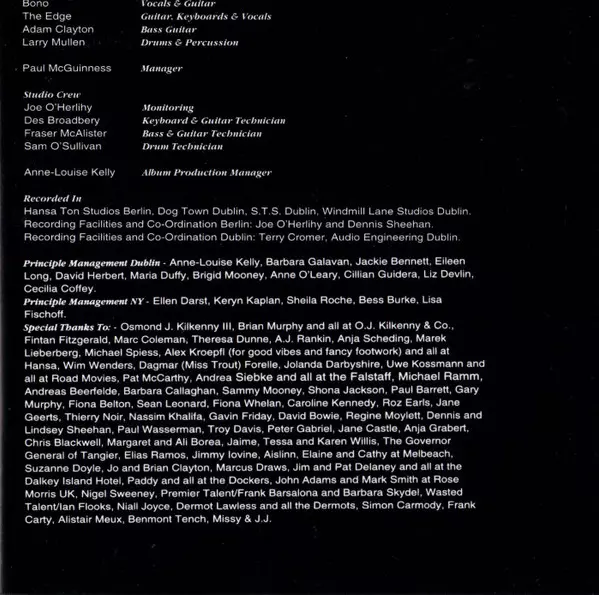 Bono Vocals & Guitar
The Edge Guitar, Keyboards & Vocals
Adam Clayton Bass Guitar
Larry Mullen Drums & Percussion

Paul McGuinness Manager

Studio Crew
Joe O'Herlihy Monitoring
Des Broadbery Keyboard & Guitar Technician
Fraser McAlister Bass & Guitar Technician
Sam O'Sullivan Drum Technician

Anne-Louise Kelly Album Production Manager

Recorded In
Hansa Ton Studios Berlin, Dog Town Dublin, S.T.S. Dublin, Windmill Lane Studios Dublin.
Recording Facilities and Co-Ordination Berlin: Joe O'Herlihy and Dennis Sheehan.
Recording Facilities and Co-Ordination Dublin: Terry Cromer, Audio Engineering Dublin.

Principle Management Dublin - Anne-Louise Kelly, Barbara Galavan, Jackie Bennett, Eileen Long, David Herbert, Maria Duffy, Brigid Mooney, Anne O'Leary, Cillian Guidera, Liz Devlin, Cecilia Coffey.
Principle Management NY - Ellen Darst, Keryn Kaplan, Sheila Roche, Bess Burke, Lisa Fischoff.
Special Thanks To: - Osmond J. Kilkenny III, Brian Murphy and all at O.J. Kilkenny & Co., Fintan Fitzgerald, Marc Coleman, Theresa Dunne, A.J. Rankin, Anja Scheding, Marek Lieberberg, Michael Spiess, Alex Kroepfl (for good vibes and fancy footwork) and all at Hansa, Wim Wenders, Dagmar (Miss Trout) Forelle, Jolanda Darbyshire, Uwe Kossmann and all at Road Movies, Pat McCarthy, Andrea Siebke and all at the Falstaff, Michael Ramm, Andreas Beerfelde, Barbara Callaghan, Sammy Mooney, Shona Jackson, Paul Barrett, Gary Murphy, Fiona Belton, Sean Leonard, Fiona Whelan, Caroline Kennedy, Roz Earls, Jane Geerts, Thierry Noir, Nassim Khalifa, Gavin Friday, David Bowie, Regine Moylett, Dennis and Lindsey Sheehan, Paul Wasserman, Troy Davis, Peter Gabriel, Jane Castle, Anja Grabert, Chris Blackwell, Margaret and Ali Borea, Jaime, Tessa and Karen Willis, The Governor General of Tangier, Elias Ramos, Jimmy Iovine, Aislinn, Elaine and Cathy at Melbeach, Suzanne Doyle, Jo and Brian Clayton, Marcus Draws, Jim and Pat Delaney and all at the Dalkey Island Hotel, Paddy and all at the Dockers, John Adams and Mark Smith at Rose Morris UK, Nigel Sweeney, Premier Talent/Frank Barsalona and Barbara Skydel, Wasted Talent/Ian Flooks, Niall Joyce, Dermot Lawless and all the Dermots, Simon Carmody, Frank Carty, Alistair Meux, Benmont Tench, Missy & J.J.